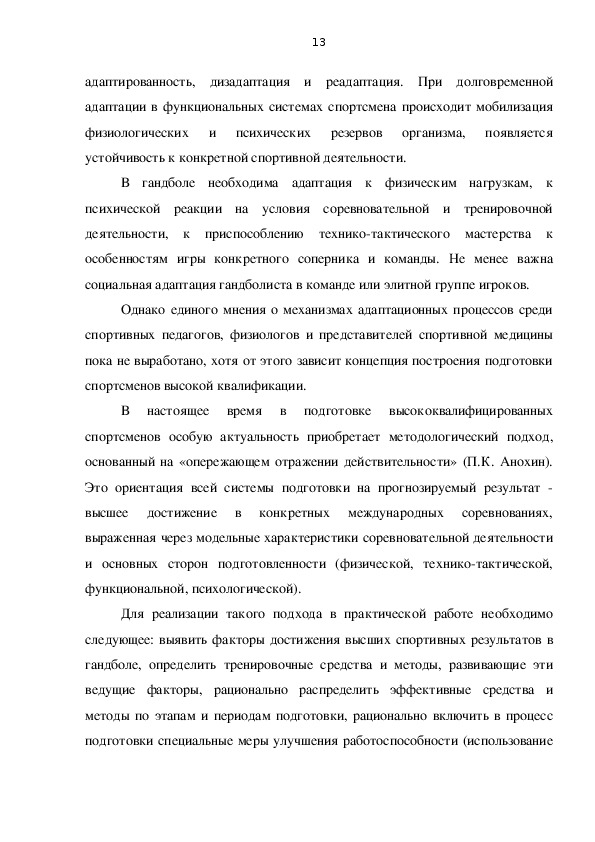 13

адаптированность, дизадаптация и реадаптация. При долговременной адаптации в функциональных системах спортсмена происходит мобилизация физиологических и психических резервов организма, появляется устойчивость к конкретной спортивной деятельности.

В гандболе необходима адаптация к физическим нагрузкам, к психической реакции на условия соревновательной и тренировочной деятельности, к приспособлению технико-тактического мастерства к особенностям игры конкретного соперника и команды. Не менее важна социальная адаптация гандболиста в команде или элитной группе игроков.

Однако единого мнения о механизмах адаптационных процессов среди спортивных педагогов, физиологов и представителей спортивной медицины пока не выработано, хотя от этого зависит концепция построения подготовки спортсменов высокой квалификации.

В настоящее время в подготовке высококвалифицированных спортсменов особую актуальность приобретает методологический подход, основанный на «опережающем отражении действительности» (П.К. Анохин). Это ориентация всей системы подготовки на прогнозируемый результат - высшее достижение в конкретных международных соревнованиях, выраженная через модельные характеристики соревновательной деятельности и основных сторон подготовленности (физической, технико-тактической, функциональной, психологической).

Для реализации такого подхода в практической работе необходимо следующее: выявить факторы достижения высших спортивных результатов в гандболе, определить тренировочные средства и методы, развивающие эти ведущие факторы, рационально распределить эффективные средства и методы по этапам и периодам подготовки, рационально включить в процесс подготовки специальные меры улучшения работоспособности (использование